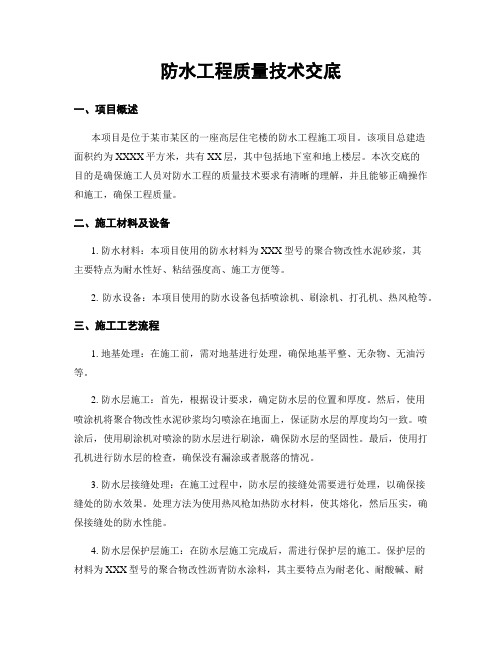 防水工程质量技术交底

一、项目概述

本项目是位于某市某区的一座高层住宅楼的防水工程施工项目。该项目总建造面积约为XXXX平方米，共有XX层，其中包括地下室和地上楼层。本次交底的目的是确保施工人员对防水工程的质量技术要求有清晰的理解，并且能够正确操作和施工，确保工程质量。

二、施工材料及设备

1. 防水材料：本项目使用的防水材料为XXX型号的聚合物改性水泥砂浆，其主要特点为耐水性好、粘结强度高、施工方便等。

2. 防水设备：本项目使用的防水设备包括喷涂机、刷涂机、打孔机、热风枪等。

三、施工工艺流程

1. 地基处理：在施工前，需对地基进行处理，确保地基平整、无杂物、无油污等。

2. 防水层施工：首先，根据设计要求，确定防水层的位置和厚度。然后，使用喷涂机将聚合物改性水泥砂浆均匀喷涂在地面上，保证防水层的厚度均匀一致。喷涂后，使用刷涂机对喷涂的防水层进行刷涂，确保防水层的坚固性。最后，使用打孔机进行防水层的检查，确保没有漏涂或者脱落的情况。

3. 防水层接缝处理：在施工过程中，防水层的接缝处需要进行处理，以确保接缝处的防水效果。处理方法为使用热风枪加热防水材料，使其熔化，然后压实，确保接缝处的防水性能。

4. 防水层保护层施工：在防水层施工完成后，需进行保护层的施工。保护层的材料为XXX型号的聚合物改性沥青防水涂料，其主要特点为耐老化、耐酸碱、耐